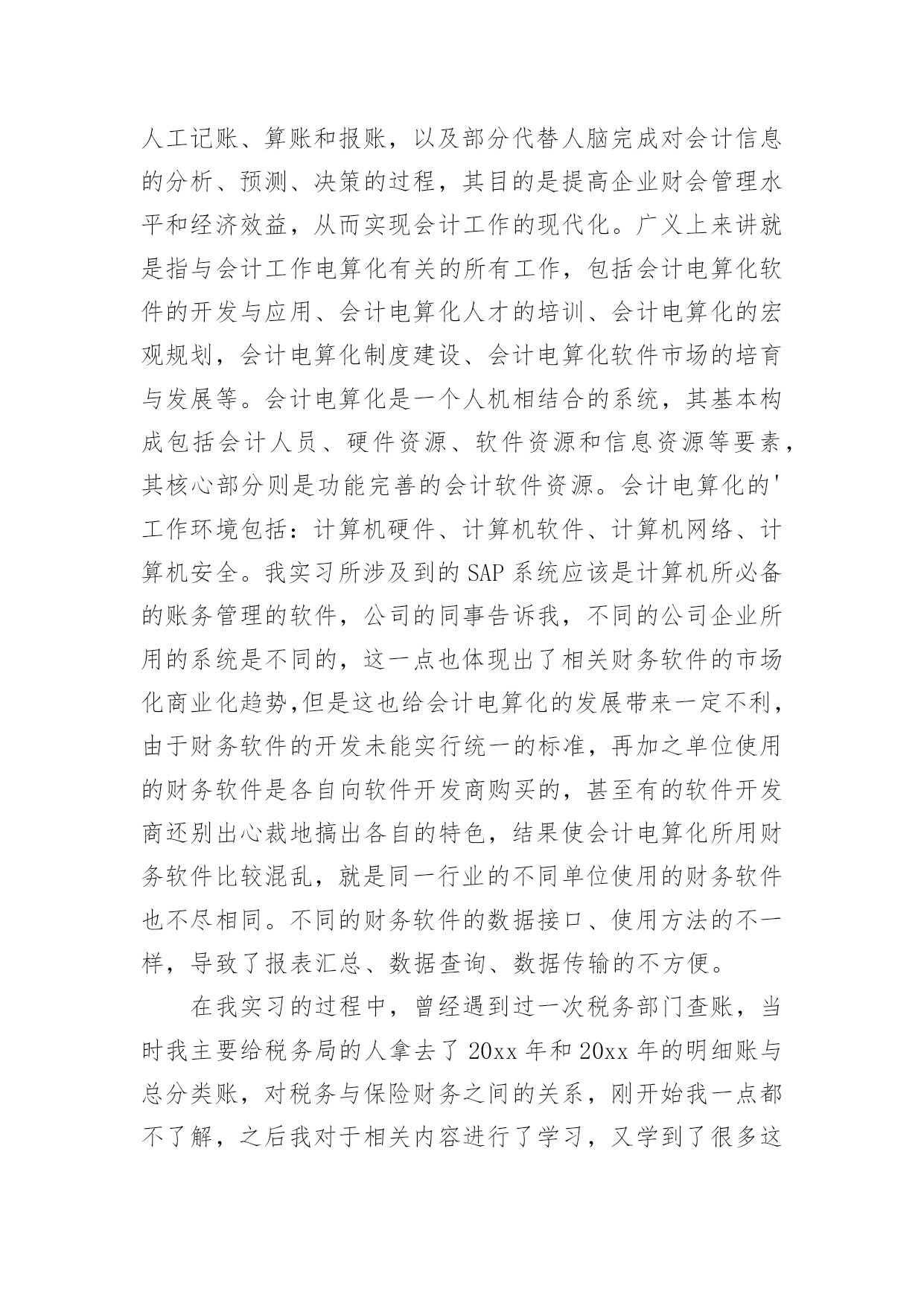 人工记账、算账和报账，以及部分代替人脑完成对会计信息的分析、预测、决策的过程，其目的是提高企业财会管理水平和经济效益，从而实现会计工作的现代化。广义上来讲就是指与会计工作电算化有关的所有工作，包括会计电算化软件的开发与应用、会计电算化人才的培训、会计电算化的宏观规划，会计电算化制度建设、会计电算化软件市场的培育与发展等。会计电算化是一个人机相结合的系统，其基本构成包括会计人员、硬件资源、软件资源和信息资源等要素，其核心部分则是功能完善的会计软件资源。会计电算化的'工作环境包括：计算机硬件、计算机软件、计算机网络、计算机安全。我实习所涉及到的 SAP 系统应该是计算机所必备的账务管理的软件，公司的同事告诉我，不同的公司企业所用的系统是不同的，这一点也体现出了相关财务软件的市场化商业化趋势,但是这也给会计电算化的发展带来一定不利，由于财务软件的开发未能实行统一的标准，再加之单位使用的财务软件是各自向软件开发商购买的，甚至有的软件开发商还别出心裁地搞出各自的特色，结果使会计电算化所用财务软件比较混乱，就是同一行业的不同单位使用的财务软件也不尽相同。不同的财务软件的数据接口、使用方法的不一样，导致了报表汇总、数据查询、数据传输的不方便。

在我实习的过程中，曾经遇到过一次税务部门查账，当时我主要给税务局的人拿去了 20xx 年和 20xx 年的明细账与总分类账，对税务与保险财务之间的关系，刚开始我一点都不了解，之后我对于相关内容进行了学习，又学到了很多这